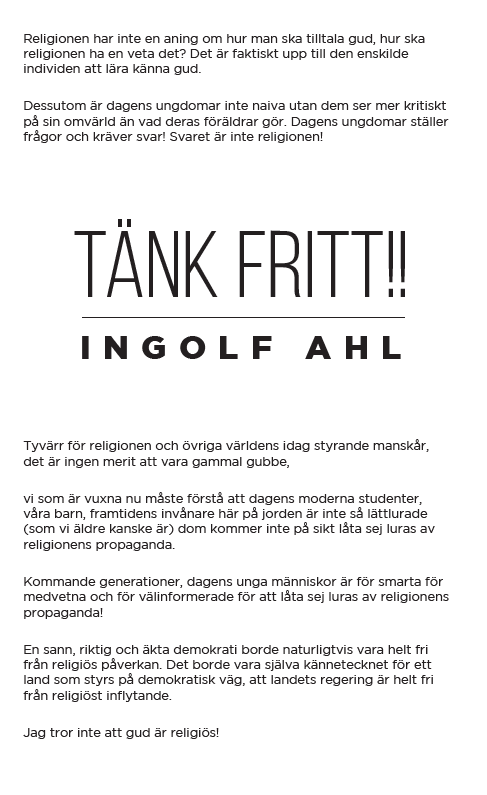 Religionen har inte en aning om hur man ska tilltala gud, hur ska religionen ha en veta det? Det är faktiskt upp till den enskilde individen att lära känna gud.

Dessutom är dagens ungdomar inte naiva utan dem ser mer kritiskt på sin omvärld än vad deras föräldrar gör. Dagens ungdomar ställer frågor och kräver svar! Svaret är inte religionen!

TÄNK FRITT!!

INGOLF AHL

Tyvärr för religionen och övriga världens idag styrande manskår, det är ingen merit att vara gammal gubbe,

vi som är vuxna nu måste förstå att dagens moderna studenter, våra barn, framtidens invånare här på jorden är inte så lättlurade (som vi äldre kanske är) dom kommer inte på sikt låta sej luras av religionens propaganda.

Kommande generationer, dagens unga människor är för smarta för medvetna och för välinformerade för att låta sej luras av religionens propaganda!

En sann, riktig och äkta demokrati borde naturligtvis vara helt fri från religiös påverkan. Det borde vara själva kännetecknet för ett land som styrs på demokratisk väg, att landets regering är helt fri från religiöst inflytande.

Jag tror inte att gud är religiös!